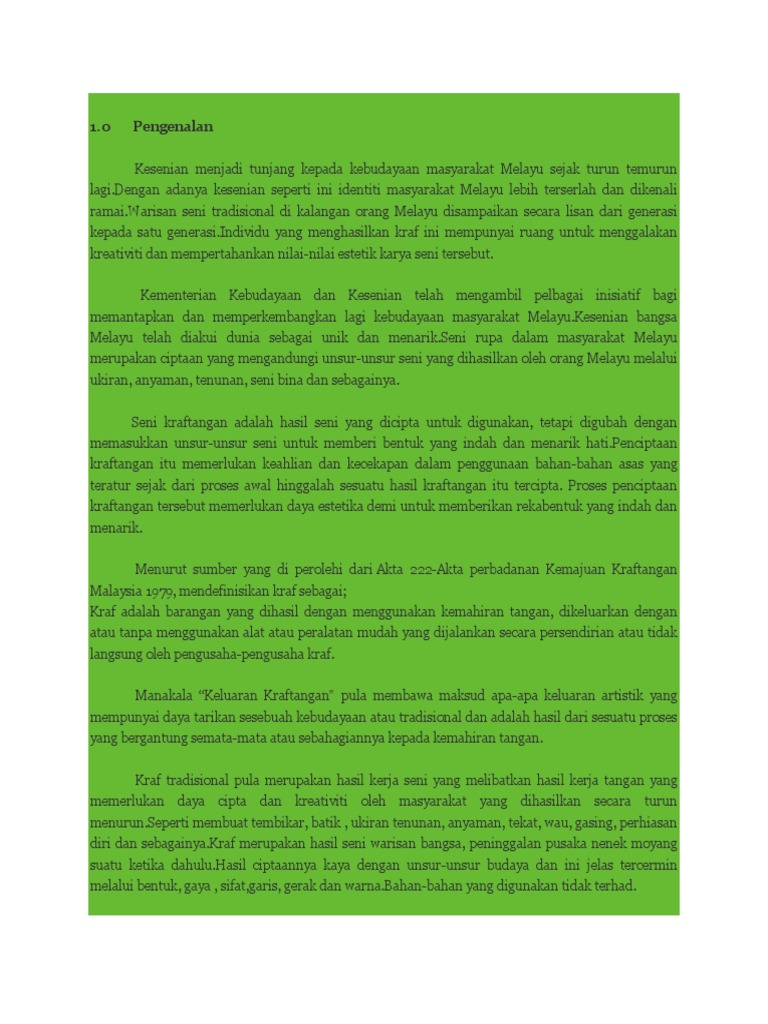 1.0 Pengenalan

Kesenian menjadi tunjang kepada kebudayaan masyarakat Melayu sejak turun temurun lagi.Dengan adanya kesenian seperti ini identiti masyarakat Melayu lebih terserlah dan dikenali ramai.Warisan seni tradisional di kalangan orang Melayu disampaikan secara lisan dari generasi kepada satu generasi.Individu yang menghasilkan kraf ini mempunyai ruang untuk menggalakan kreativiti dan mempertahankan nilai-nilai estetik karya seni tersebut.

Kementerian Kebudayaan dan Kesenian telah mengambil pelbagai inisiatif bagi memantapkan dan memperkembangkan lagi kebudayaan masyarakat Melayu.Kesenian bangsa Melayu telah diakui dunia sebagai unik dan menarik.Seni rupa dalam masyarakat Melayu merupakan ciptaan yang mengandungi unsur-unsur seni yang dihasilkan oleh orang Melayu melalui ukiran, anyaman, tenunan, seni bina dan sebagainya.

Seni kraftangan adalah hasil seni yang dicipta untuk digunakan, tetapi digubah dengan memasukkan unsur-unsur seni untuk memberi bentuk yang indah dan menarik hati.Penciptaan kraftangan itu memerlukan keahlian dan kecekapan dalam penggunaan bahan-bahan asas yang teratur sejak dari proses awal hinggalah sesuatu hasil kraftangan itu tercipta. Proses penciptaan kraftangan tersebut memerlukan daya estetika demi untuk memberikan rekabentuk yang indah dan menarik.

Menurut sumber yang di perolehi dari Akta 222-Akta perbadanan Kemajuan Kraftangan Malaysia 1979, mendefinisikan kraf sebagai;
Kraf adalah barangan yang dihasil dengan menggunakan kemahiran tangan, dikeluarkan dengan atau tanpa menggunakan alat atau peralatan mudah yang dijalankan secara persendirian atau tidak langsung oleh pengusaha-pengusaha kraf.

Manakala "Keluaran Kraftangan" pula membawa maksud apa-apa keluaran artistik yang mempunyai daya tarikan sesebuah kebudayaan atau tradisional dan adalah hasil dari sesuatu proses yang bergantung semata-mata atau sebahagiannya kepada kemahiran tangan.

Kraf tradisional pula merupakan hasil kerja seni yang melibatkan hasil kerja tangan yang memerlukan daya cipta dan kreativiti oleh masyarakat yang dihasilkan secara turun menurun.Seperti membuat tembikar, batik , ukiran tenunan, anyaman, tekat, wau, gasing, perhiasan diri dan sebagainya.Kraf merupakan hasil seni warisan bangsa, peninggalan pusaka nenek moyang suatu ketika dahulu.Hasil ciptaannya kaya dengan unsur-unsur budaya dan ini jelas tercermin melalui bentuk, gaya , sifat,garis, gerak dan warna.Bahan-bahan yang digunakan tidak terhad.